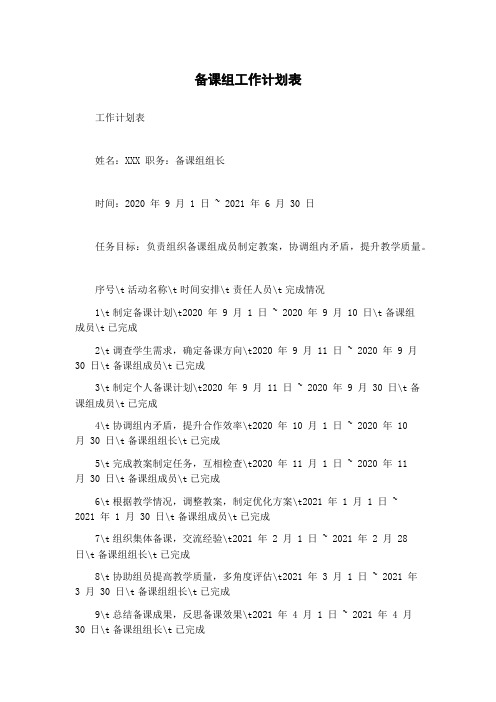 备课组工作计划表

工作计划表

姓名：XXX 职务：备课组组长

时间：2020 年 9 月 1 日 ~ 2021 年 6 月 30 日

任务目标：负责组织备课组成员制定教案，协调组内矛盾，提升教学质量。

序号\t 活动名称\t 时间安排\t 责任人员\t 完成情况

1\t 制定备课计划\t2020 年 9 月 1 日 ~ 2020 年 9 月 10 日\t 备课组成员\t 已完成

2\t 调查学生需求，确定备课方向\t2020 年 9 月 11 日 ~ 2020 年 9 月 30 日\t 备课组成员\t 已完成

3\t 制定个人备课计划\t2020 年 9 月 11 日 ~ 2020 年 9 月 30 日\t 备课组成员\t 已完成

4\t 协调组内矛盾，提升合作效率\t2020 年 10 月 1 日 ~ 2020 年 10 月 30 日\t 备课组组长\t 已完成

5\t 完成教案制定任务，互相检查\t2020 年 11 月 1 日 ~ 2020 年 11 月 30 日\t 备课组成员\t 已完成

6\t 根据教学情况，调整教案，制定优化方案\t2021 年 1 月 1 日 ~ 2021 年 1 月 30 日\t 备课组成员\t 已完成

7\t 组织集体备课，交流经验\t2021 年 2 月 1 日 ~ 2021 年 2 月 28 日\t 备课组组长\t 已完成

8\t 协助组员提高教学质量，多角度评估\t2021 年 3 月 1 日 ~ 2021 年 3 月 30 日\t 备课组组长\t 已完成

9\t 总结备课成果，反思备课效果\t2021 年 4 月 1 日 ~ 2021 年 4 月 30 日\t 备课组组长\t 已完成